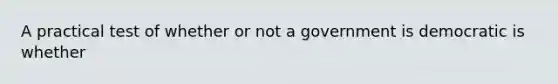 A practical test of whether or not a government is democratic is whether